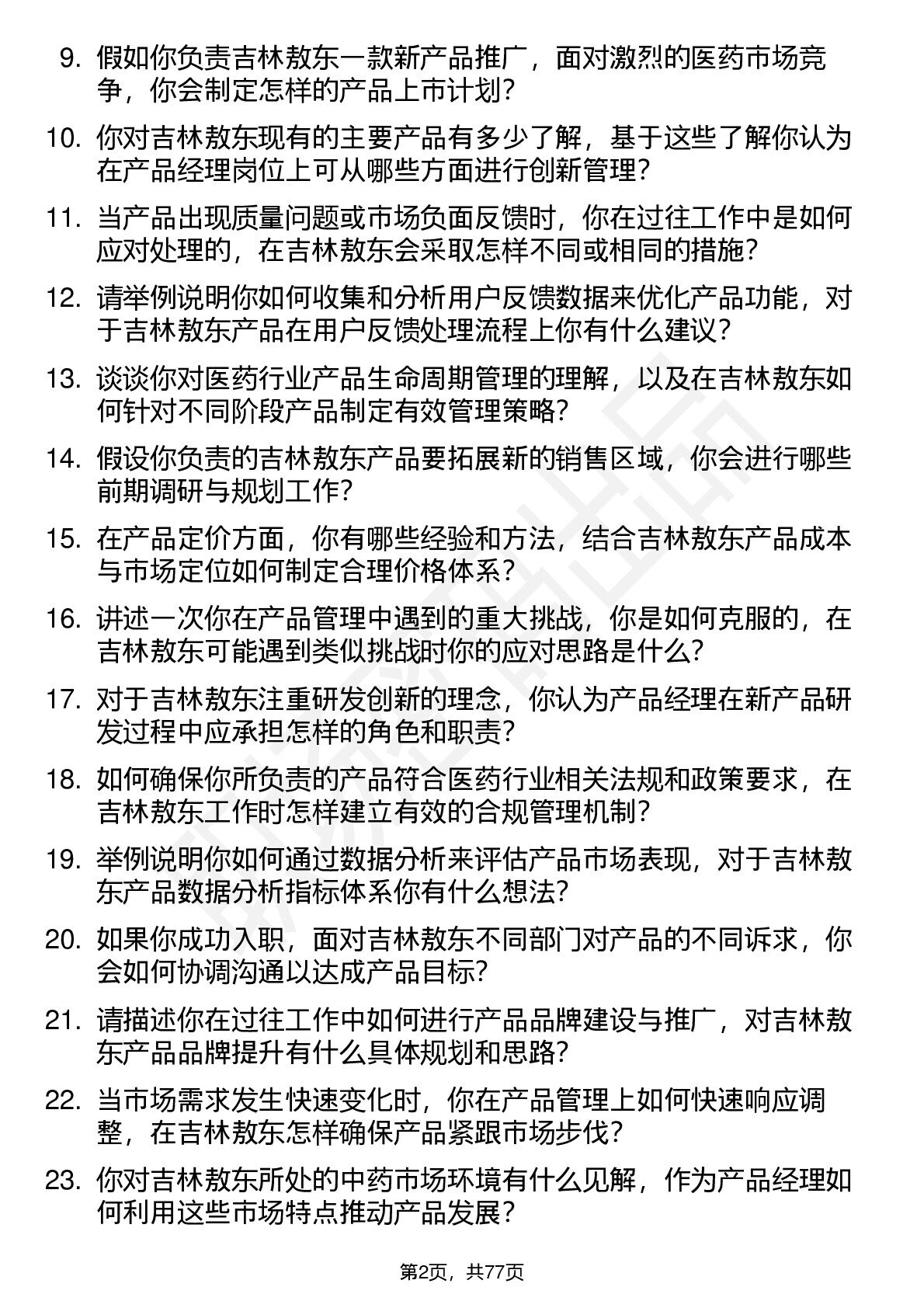 9. 假如你负责吉林敖东一款新产品推广，面对激烈的医药市场竞争，你会制定怎样的产品上市计划？

10. 你对吉林敖东现有的主要产品有多少了解，基于这些了解你认为在产品经理岗位上可从哪些方面进行创新管理？

11. 当产品出现质量问题或市场负面反馈时，你在过往工作中是如何应对处理的，在吉林敖东会采取怎样不同或相同的措施？

12. 请举例说明你如何收集和分析用户反馈数据来优化产品功能，对于吉林敖东产品在用户反馈处理流程上你有什么建议？

13. 谈谈你对医药行业产品生命周期管理的理解，以及在吉林敖东如何针对不同阶段产品制定有效管理策略？

14. 假设你负责的吉林敖东产品要拓展新的销售区域，你会进行哪些前期调研与规划工作？

15. 在产品定价方面，你有哪些经验和方法，结合吉林敖东产品成本与市场定位如何制定合理价格体系？

16. 讲述一次你在产品管理中遇到的重大挑战，你是如何克服的，在吉林敖东可能遇到类似挑战时你的应对思路是什么？

17. 对于吉林敖东注重研发创新的理念，你认为产品经理在新产品研发过程中应承担怎样的角色和职责？

18. 如何确保你所负责的产品符合医药行业相关法规和政策要求，在吉林敖东工作时怎样建立有效的合规管理机制？

19. 举例说明你如何通过数据分析来评估产品市场表现，对于吉林敖东产品数据分析指标体系你有什么想法？

20. 如果你成功入职，面对吉林敖东不同部门对产品的不同诉求，你会如何协调沟通以达成产品目标？

21. 请描述你在过往工作中如何进行产品品牌建设与推广，对吉林敖东产品品牌提升有什么具体规划和思路？

22. 当市场需求发生快速变化时，你在产品管理上如何快速响应调整，在吉林敖东怎样确保产品紧跟市场步伐？

23. 你对吉林敖东所处的中药市场环境有什么见解，作为产品经理如何利用这些市场特点推动产品发展？

第2页，共77页